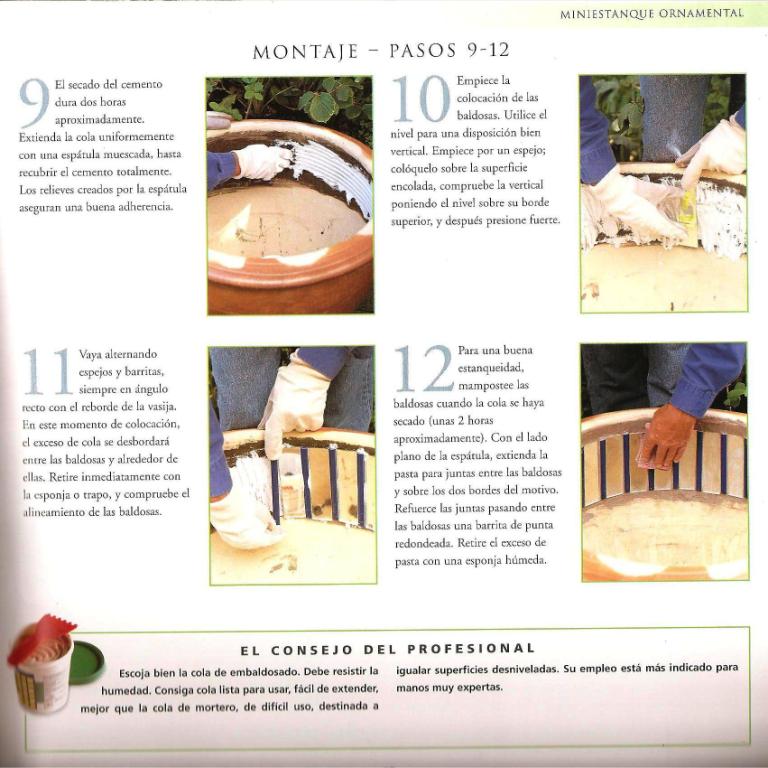 MINIESTANQUE ORNAMENTAL

MONTAJE – PASOS 9-12

9 El secado del cemento dura dos horas aproximadamente. Extienda la cola uniformemente con una espátula muescada, hasta recubrir el cemento totalmente. Los relieves creados por la espátula aseguran una buena adherencia.

10 Empiece la colocación de las baldosas. Utilice el nivel para una disposición bien vertical. Empiece por un espejo; colóquelo sobre la superficie encolada, compruebe la vertical poniendo el nivel sobre su borde superior, y después presione fuerte.

11 Vaya alternando espejos y barritas, siempre en ángulo recto con el reborde de la vasija. En este momento de colocación, el exceso de cola se desbordará entre las baldosas y alrededor de ellas. Retire inmediatamente con la esponja o trapo, y compruebe el alineamiento de las baldosas.

12 Para una buena estanqueidad, mampostee las baldosas cuando la cola se haya secado (unas 2 horas aproximadamente). Con el lado plano de la espátula, extienda la pasta para juntas entre las baldosas y sobre los dos bordes del motivo. Refuerce las juntas pasando entre las baldosas una barrita de punta redondeada. Retire el exceso de pasta con una esponja húmeda.

EL CONSEJO DEL PROFESIONAL

Escoja bien la cola de embaldosado. Debe resistir la humedad. Consiga cola lista para usar, fácil de extender, mejor que la cola de mortero, de difícil uso, destinada a igualar superficies desniveladas. Su empleo está más indicado para manos muy expertas.